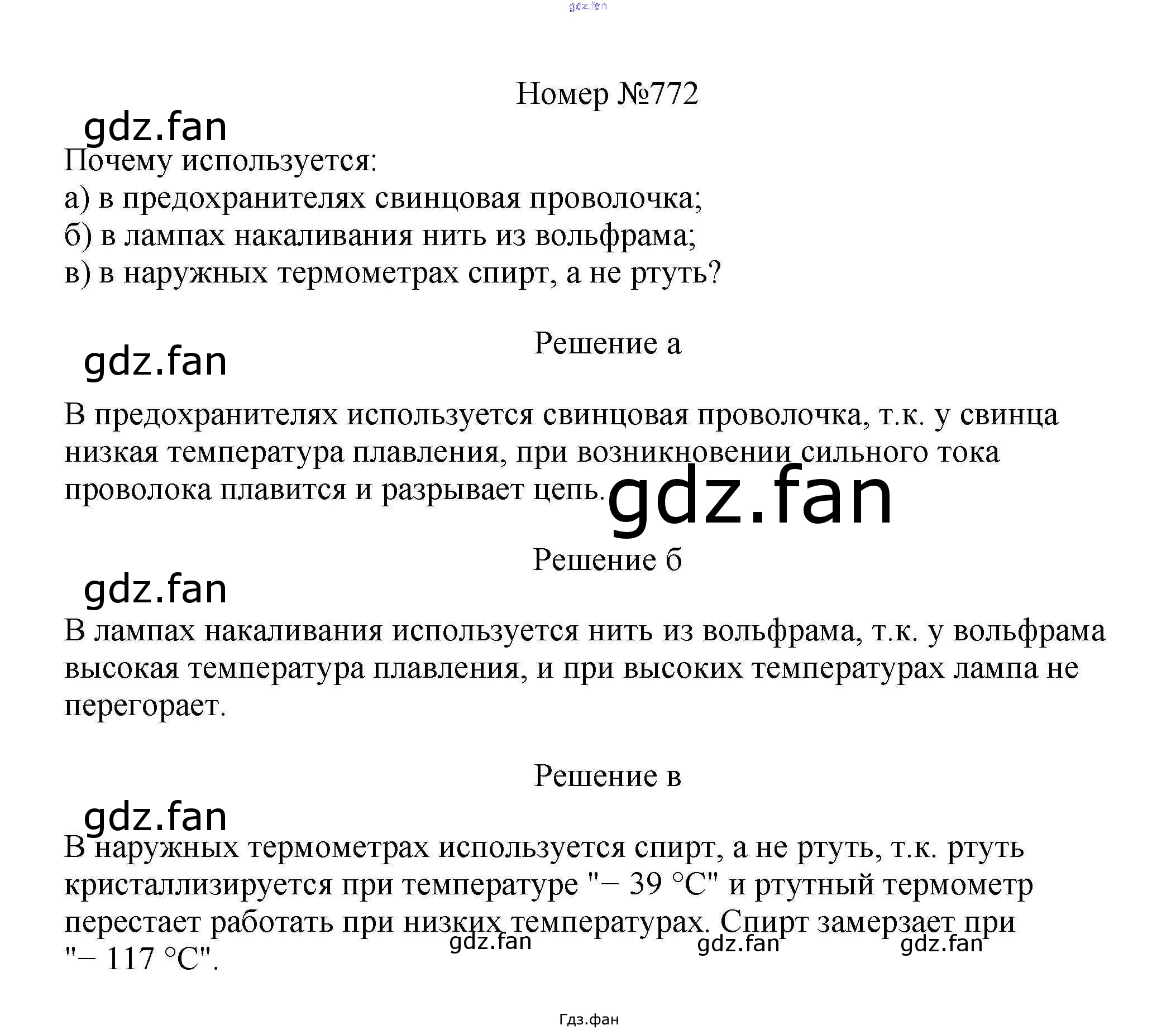 gdz.fan

Номер №772

gdz.fan

Почему используется:
а) в предохранителях свинцовая проволочка;
б) в лампах накаливания нить из вольфрама;
в) в наружных термометрах спирт, а не ртуть?

Решение а

gdz.fan

В предохранителях используется свинцовая проволочка, т.к. у свинца низкая температура плавления, при возникновении сильного тока проволока плавится и разрывает цепь.

gdz.fan

Решение б

gdz.fan

В лампах накаливания используется нить из вольфрама, т.к. у вольфрама высокая температура плавления, и при высоких температурах лампа не перегорает.

Решение в

gdz.fan

В наружных термометрах используется спирт, а не ртуть, т.к. ртуть кристаллизируется при температуре "− 39 °C" и ртутный термометр перестает работать при низких температурах. Спирт замерзает при "− 117 °C".

gdz.fan gdz.fan gdz.fan

Гдз.фан